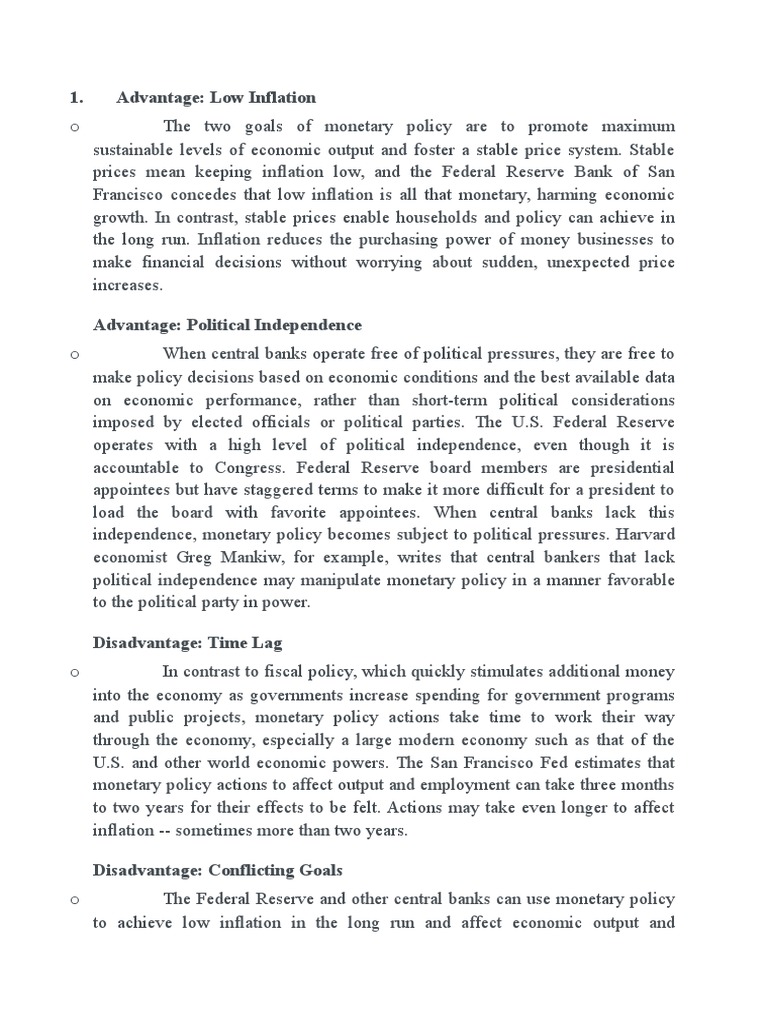 1. Advantage: Low Inflation

o The two goals of monetary policy are to promote maximum sustainable levels of economic output and foster a stable price system. Stable prices mean keeping inflation low, and the Federal Reserve Bank of San Francisco concedes that low inflation is all that monetary, harming economic growth. In contrast, stable prices enable households and policy can achieve in the long run. Inflation reduces the purchasing power of money businesses to make financial decisions without worrying about sudden, unexpected price increases.

Advantage: Political Independence

o When central banks operate free of political pressures, they are free to make policy decisions based on economic conditions and the best available data on economic performance, rather than short-term political considerations imposed by elected officials or political parties. The U.S. Federal Reserve operates with a high level of political independence, even though it is accountable to Congress. Federal Reserve board members are presidential appointees but have staggered terms to make it more difficult for a president to load the board with favorite appointees. When central banks lack this independence, monetary policy becomes subject to political pressures. Harvard economist Greg Mankiw, for example, writes that central bankers that lack political independence may manipulate monetary policy in a manner favorable to the political party in power.

Disadvantage: Time Lag

o In contrast to fiscal policy, which quickly stimulates additional money into the economy as governments increase spending for government programs and public projects, monetary policy actions take time to work their way through the economy, especially a large modern economy such as that of the U.S. and other world economic powers. The San Francisco Fed estimates that monetary policy actions to affect output and employment can take three months to two years for their effects to be felt. Actions may take even longer to affect inflation -- sometimes more than two years.

Disadvantage: Conflicting Goals

o The Federal Reserve and other central banks can use monetary policy to achieve low inflation in the long run and affect economic output and